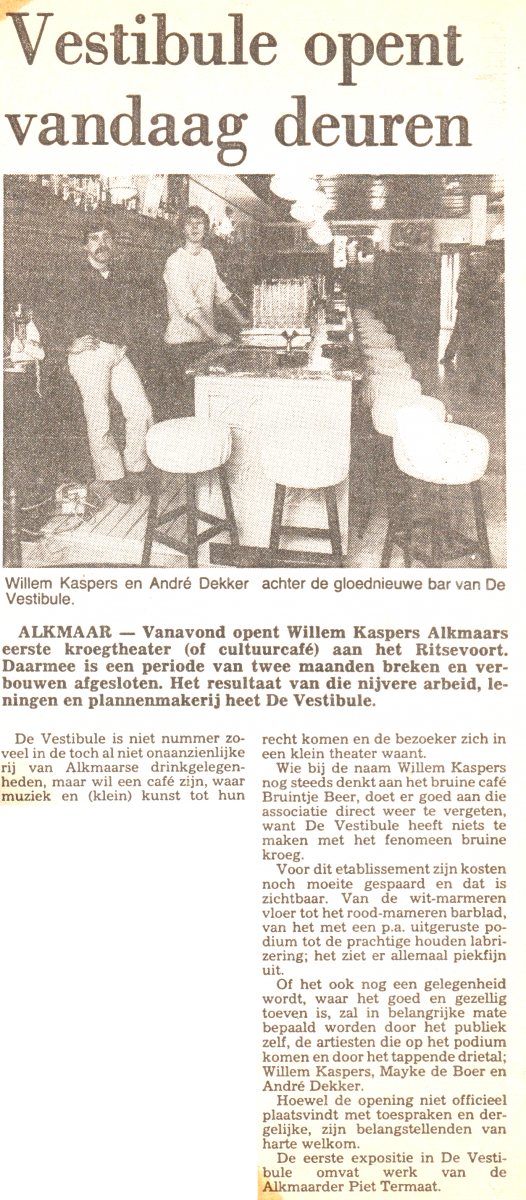 Vestibule opent vandaag deuren

Willem Kaspers en André Dekker achter de gloednieuwe bar van De Vestibule.

ALKMAAR — Vanavond opent Willem Kaspers Alkmaars eerste kroegtheater (of cultuurcafé) aan het Ritsevoort. Daarmee is een periode van twee maanden breken en verbouwen afgesloten. Het resultaat van die nijvere arbeid, leningen en plannenmakerij heet De Vestibule.

De Vestibule is niet nummer zoveel in de toch al niet onaanzienlijke rij van Alkmaarse drinkgelegenheden, maar wil een café zijn, waar muziek en (klein) kunst tot hun recht komen en de bezoeker zich in een klein theater waant.

Wie bij de naam Willem Kaspers nog steeds denkt aan het bruine café Bruintje Beer, doet er goed aan die associatie direct weer te vergeten, want De Vestibule heeft niets te maken met het fenomeen bruine kroeg.

Voor dit etablissement zijn kosten noch moeite gespaard en dat is zichtbaar. Van de wit-marmeren vloer tot het rood-mameren barblad, van het met een p.a. uitgeruste podium tot de prachtige houden labrizering; het ziet er allemaal piekfijn uit.

Of het ook nog een gelegenheid wordt, waar het goed en gezellig toeven is, zal in belangrijke mate bepaald worden door het publiek zelf, de artiesten die op het podium komen en door het tappende drietal; Willem Kaspers, Mayke de Boer en André Dekker.

Hoewel de opening niet officieel plaatsvindt met toespraken en dergelijke, zijn belangstellenden van harte welkom.

De eerste expositie in De Vestibule omvat werk van de Alkmaarder Piet Termaat.